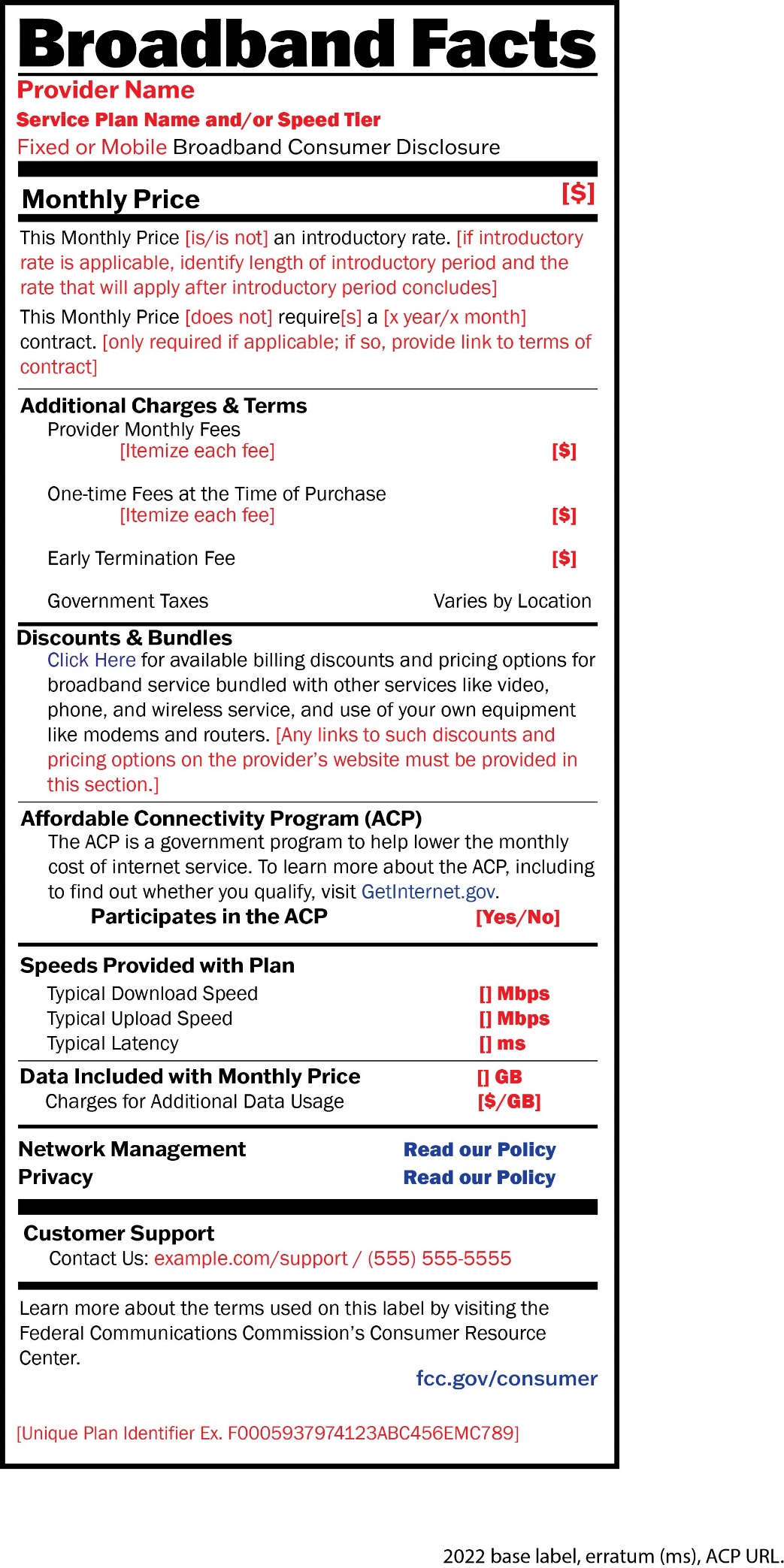 Broadband Facts
Provider Name
Service Plan Name and/or Speed Tier
Fixed or Mobile Broadband Consumer Disclosure

Monthly Price [$]

This Monthly Price [is/is not] an introductory rate. [if introductory rate is applicable, identify length of introductory period and the rate that will apply after introductory period concludes]

This Monthly Price [does not] require[s] a [x year/x month] contract. [only required if applicable; if so, provide link to terms of contract]

Additional Charges & Terms
Provider Monthly Fees
[Itemize each fee] [$]

One-time Fees at the Time of Purchase
[Itemize each fee] [$]

Early Termination Fee [$]

Government Taxes Varies by Location

Discounts & Bundles
Click Here for available billing discounts and pricing options for broadband service bundled with other services like video, phone, and wireless service, and use of your own equipment like modems and routers. [Any links to such discounts and pricing options on the provider's website must be provided in this section.]

Affordable Connectivity Program (ACP)
The ACP is a government program to help lower the monthly cost of internet service. To learn more about the ACP, including to find out whether you qualify, visit GetInternet.gov.
Participates in the ACP [Yes/No]

Speeds Provided with Plan
Typical Download Speed [] Mbps
Typical Upload Speed [] Mbps
Typical Latency [] ms

Data Included with Monthly Price [] GB
Charges for Additional Data Usage [$/GB]

Network Management Read our Policy
Privacy Read our Policy

Customer Support
Contact Us: example.com/support / (555) 555-5555

Learn more about the terms used on this label by visiting the Federal Communications Commission's Consumer Resource Center.
fcc.gov/consumer

[Unique Plan Identifier Ex. F0005937974123ABC456EMC789]

2022 base label, erratum (ms), ACP URL.